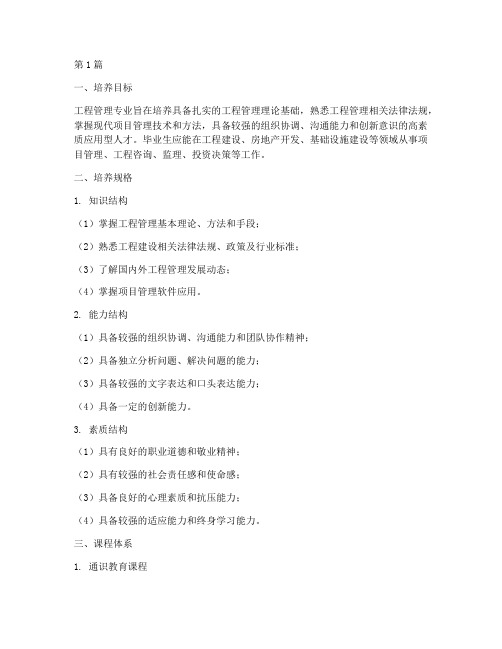 第1篇

一、培养目标

工程管理专业旨在培养具备扎实的工程管理理论基础，熟悉工程管理相关法律法规，掌握现代项目管理技术和方法，具备较强的组织协调、沟通能力和创新意识的高素质应用型人才。毕业生应能在工程建设、房地产开发、基础设施建设等领域从事项目管理、工程咨询、监理、投资决策等工作。

二、培养规格

1. 知识结构

（1）掌握工程管理基本理论、方法和手段；

（2）熟悉工程建设相关法律法规、政策及行业标准；

（3）了解国内外工程管理发展动态；

（4）掌握项目管理软件应用。

2. 能力结构

（1）具备较强的组织协调、沟通能力和团队协作精神；

（2）具备独立分析问题、解决问题的能力；

（3）具备较强的文字表达和口头表达能力；

（4）具备一定的创新能力。

3. 素质结构

（1）具有良好的职业道德和敬业精神；

（2）具有较强的社会责任感和使命感；

（3）具备良好的心理素质和抗压能力；

（4）具备较强的适应能力和终身学习能力。

三、课程体系

1. 通识教育课程